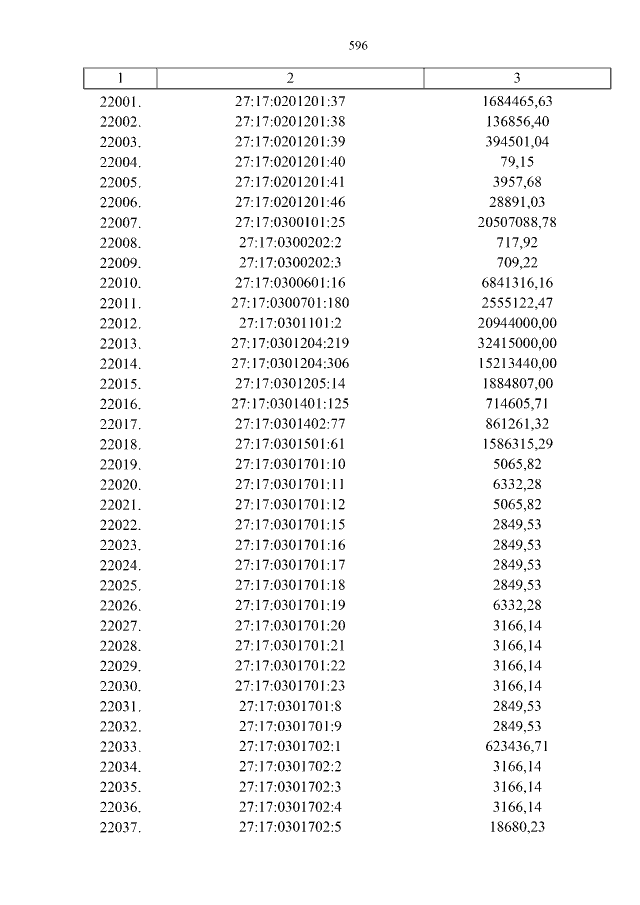 596

| 1 | 2 | 3 |
|---|---|---|
| 22001. | 27:17:0201201:37 | 1684465,63 |
| 22002. | 27:17:0201201:38 | 136856,40 |
| 22003. | 27:17:0201201:39 | 394501,04 |
| 22004. | 27:17:0201201:40 | 79,15 |
| 22005. | 27:17:0201201:41 | 3957,68 |
| 22006. | 27:17:0201201:46 | 28891,03 |
| 22007. | 27:17:0300101:25 | 20507088,78 |
| 22008. | 27:17:0300202:2 | 717,92 |
| 22009. | 27:17:0300202:3 | 709,22 |
| 22010. | 27:17:0300601:16 | 6841316,16 |
| 22011. | 27:17:0300701:180 | 2555122,47 |
| 22012. | 27:17:0301101:2 | 20944000,00 |
| 22013. | 27:17:0301204:219 | 32415000,00 |
| 22014. | 27:17:0301204:306 | 15213440,00 |
| 22015. | 27:17:0301205:14 | 1884807,00 |
| 22016. | 27:17:0301401:125 | 714605,71 |
| 22017. | 27:17:0301402:77 | 861261,32 |
| 22018. | 27:17:0301501:61 | 1586315,29 |
| 22019. | 27:17:0301701:10 | 5065,82 |
| 22020. | 27:17:0301701:11 | 6332,28 |
| 22021. | 27:17:0301701:12 | 5065,82 |
| 22022. | 27:17:0301701:15 | 2849,53 |
| 22023. | 27:17:0301701:16 | 2849,53 |
| 22024. | 27:17:0301701:17 | 2849,53 |
| 22025. | 27:17:0301701:18 | 2849,53 |
| 22026. | 27:17:0301701:19 | 6332,28 |
| 22027. | 27:17:0301701:20 | 3166,14 |
| 22028. | 27:17:0301701:21 | 3166,14 |
| 22029. | 27:17:0301701:22 | 3166,14 |
| 22030. | 27:17:0301701:23 | 3166,14 |
| 22031. | 27:17:0301701:8 | 2849,53 |
| 22032. | 27:17:0301701:9 | 2849,53 |
| 22033. | 27:17:0301702:1 | 623436,71 |
| 22034. | 27:17:0301702:2 | 3166,14 |
| 22035. | 27:17:0301702:3 | 3166,14 |
| 22036. | 27:17:0301702:4 | 3166,14 |
| 22037. | 27:17:0301702:5 | 18680,23 |